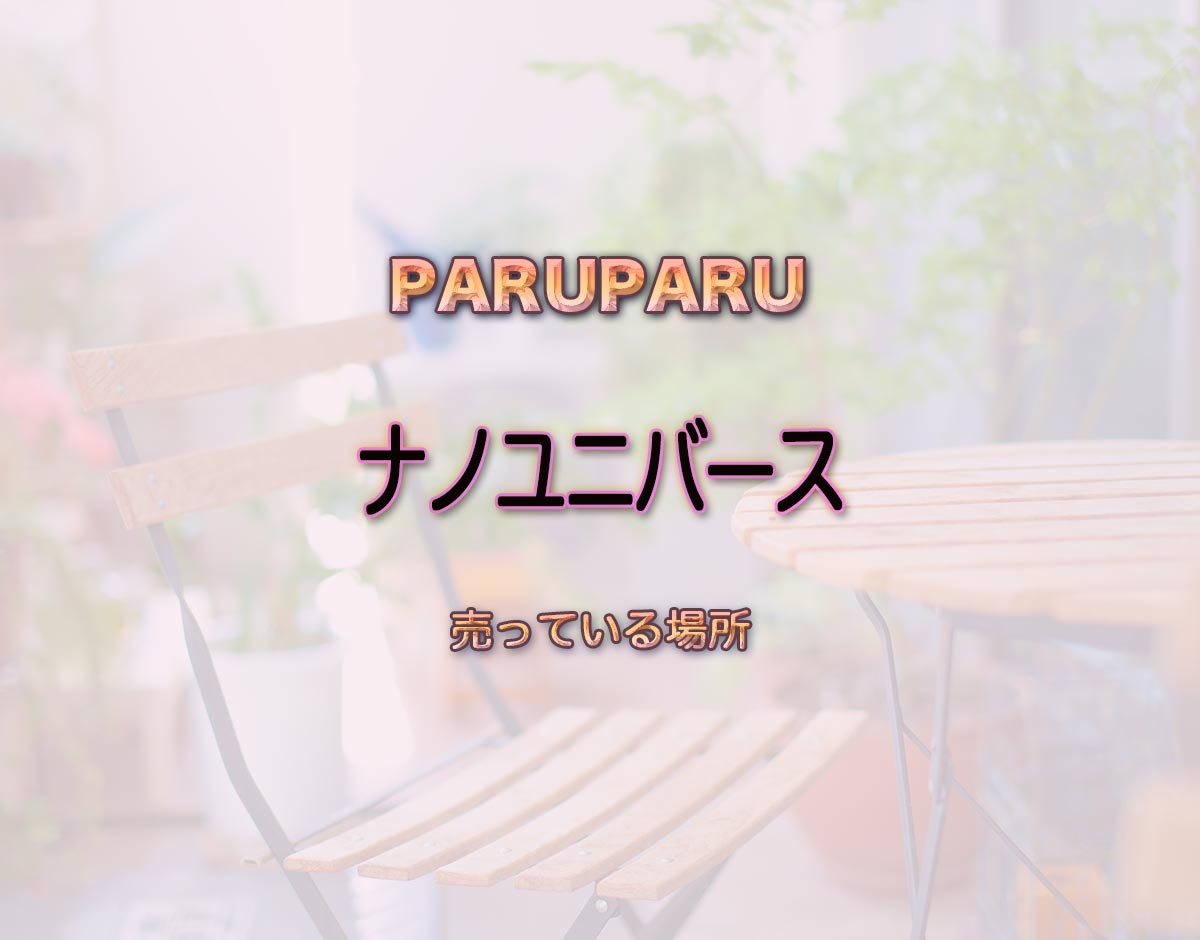 PARUPARU

ナノユニバース

売っている場所